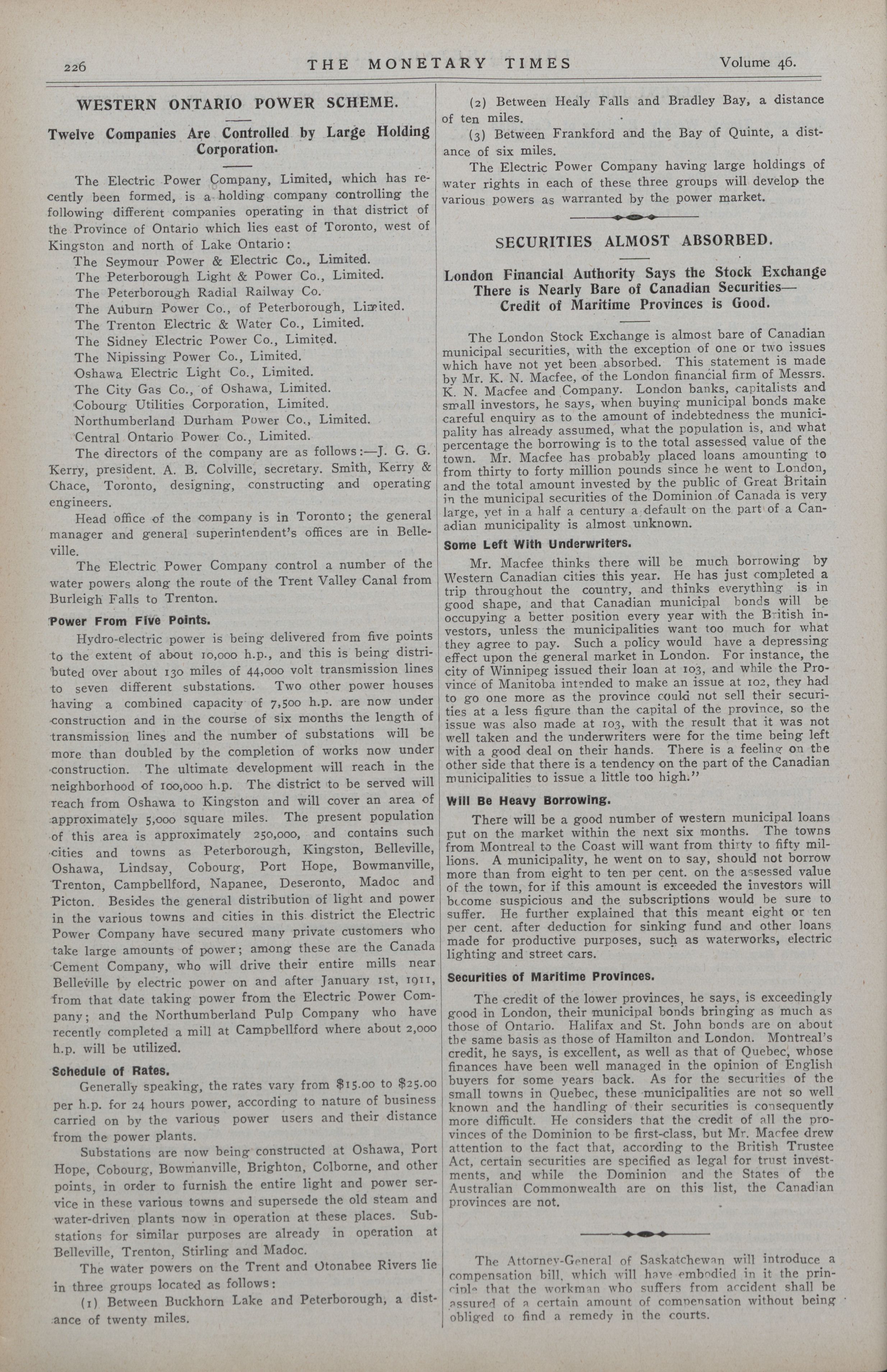 226 THE MONETARY TIMES Volume 46.

WESTERN ONTARIO POWER SCHEME.

Twelve Companies Are Controlled by Large Holding Corporation.

The Electric Power Company, Limited, which has recently been formed, is a holding company controlling the following different companies operating in that district of the Province of Ontario which lies east of Toronto, west of Kingston and north of Lake Ontario:

The Seymour Power & Electric Co., Limited.
The Peterborough Light & Power Co., Limited.
The Peterborough Radial Railway Co.
The Auburn Power Co., of Peterborough, Limited.
The Trenton Electric & Water Co., Limited.
The Sidney Electric Power Co., Limited.
The Nipissing Power Co., Limited.
Oshawa Electric Light Co., Limited.
The City Gas Co., of Oshawa, Limited.
Cobourg Utilities Corporation, Limited.
Northumberland Durham Power Co., Limited.
Central Ontario Power Co., Limited.

The directors of the company are as follows:—J. G. G. Kerry, president. A. B. Colville, secretary. Smith, Kerry & Chace, Toronto, designing, constructing and operating engineers.

Head office of the company is in Toronto; the general manager and general superintendent's offices are in Belleville.

The Electric Power Company control a number of the water powers along the route of the Trent Valley Canal from Burleigh Falls to Trenton.

Power From Five Points.

Hydro-electric power is being delivered from five points to the extent of about 10,000 h.p., and this is being distributed over about 130 miles of 44,000 volt transmission lines to seven different substations. Two other power houses having a combined capacity of 7,500 h.p. are now under construction and in the course of six months the length of transmission lines and the number of substations will be more than doubled by the completion of works now under construction. The ultimate development will reach in the neighborhood of 100,000 h.p. The district to be served will reach from Oshawa to Kingston and will cover an area of approximately 5,000 square miles. The present population of this area is approximately 250,000, and contains such cities and towns as Peterborough, Kingston, Belleville, Oshawa, Lindsay, Cobourg, Port Hope, Bowmanville, Trenton, Campbellford, Napanee, Deseronto, Madoc and Picton. Besides the general distribution of light and power in the various towns and cities in this district the Electric Power Company have secured many private customers who take large amounts of power; among these are the Canada Cement Company, who will drive their entire mills near Belleville by electric power on and after January 1st, 1911, from that date taking power from the Electric Power Company; and the Northumberland Pulp Company who have recently completed a mill at Campbellford where about 2,000 h.p. will be utilized.

Schedule of Rates.

Generally speaking, the rates vary from $15.00 to $25.00 per h.p. for 24 hours power, according to nature of business carried on by the various power users and their distance from the power plants.

Substations are now being constructed at Oshawa, Port Hope, Cobourg, Bowmanville, Brighton, Colborne, and other points, in order to furnish the entire light and power service in these various towns and supersede the old steam and water-driven plants now in operation at these places. Substations for similar purposes are already in operation at Belleville, Trenton, Stirling and Madoc.

The water powers on the Trent and Otonabee Rivers lie in three groups located as follows:

(1) Between Buckhorn Lake and Peterborough, a distance of twenty miles.

(2) Between Healy Falls and Bradley Bay, a distance of ten miles.

(3) Between Frankford and the Bay of Quinte, a distance of six miles.

The Electric Power Company having large holdings of water rights in each of these three groups will develop the various powers as warranted by the power market.

SECURITIES ALMOST ABSORBED.

London Financial Authority Says the Stock Exchange There is Nearly Bare of Canadian Securities—Credit of Maritime Provinces is Good.

The London Stock Exchange is almost bare of Canadian municipal securities, with the exception of one or two issues which have not yet been absorbed. This statement is made by Mr. K. N. Macfee, of the London financial firm of Messrs. K. N. Macfee and Company. London banks, capitalists and small investors, he says, when buying municipal bonds make careful enquiry as to the amount of indebtedness the municipality has already assumed, what the population is, and what percentage the borrowing is to the total assessed value of the town. Mr. Macfee has probably placed loans amounting to from thirty to forty million pounds since he went to London, and the total amount invested by the public of Great Britain in the municipal securities of the Dominion of Canada is very large, yet in a half a century a default on the part of a Canadian municipality is almost unknown.

Some Left With Underwriters.

Mr. Macfee thinks there will be much borrowing by Western Canadian cities this year. He has just completed a trip throughout the country, and thinks everything is in good shape, and that Canadian municipal bonds will be occupying a better position every year with the British investors, unless the municipalities want too much for what they agree to pay. Such a policy would have a depressing effect upon the general market in London. For instance, the city of Winnipeg issued their loan at 103, and while the Province of Manitoba intended to make an issue at 102, they had to go one more as the province could not sell their securities at a less figure than the capital of the province, so the issue was also made at 103, with the result that it was not well taken and the underwriters were for the time being left with a good deal on their hands. There is a feeling on the other side that there is a tendency on the part of the Canadian municipalities to issue a little too high."

Will Be Heavy Borrowing.

There will be a good number of western municipal loans put on the market within the next six months. The towns from Montreal to the Coast will want from thirty to fifty millions. A municipality, he went on to say, should not borrow more than from eight to ten per cent. on the assessed value of the town, for if this amount is exceeded the investors will become suspicious and the subscriptions would be sure to suffer. He further explained that this meant eight or ten per cent. after deduction for sinking fund and other loans made for productive purposes, such as waterworks, electric lighting and street cars.

Securities of Maritime Provinces.

The credit of the lower provinces, he says, is exceedingly good in London, their municipal bonds bringing as much as those of Ontario. Halifax and St. John bonds are on about the same basis as those of Hamilton and London. Montreal's credit, he says, is excellent, as well as that of Quebec, whose finances have been well managed in the opinion of English buyers for some years back. As for the securities of the small towns in Quebec, these municipalities are not so well known and the handling of their securities is consequently more difficult. He considers that the credit of all the provinces of the Dominion to be first-class, but Mr. Macfee drew attention to the fact that, according to the British Trustee Act, certain securities are specified as legal for trust investments, and while the Dominion and the States of the Australian Commonwealth are on this list, the Canadian provinces are not.

The Attorney-General of Saskatchewan will introduce a compensation bill, which will have embodied in it the principle that the workman who suffers from accident shall be assured of a certain amount of compensation without being obliged to find a remedy in the courts.